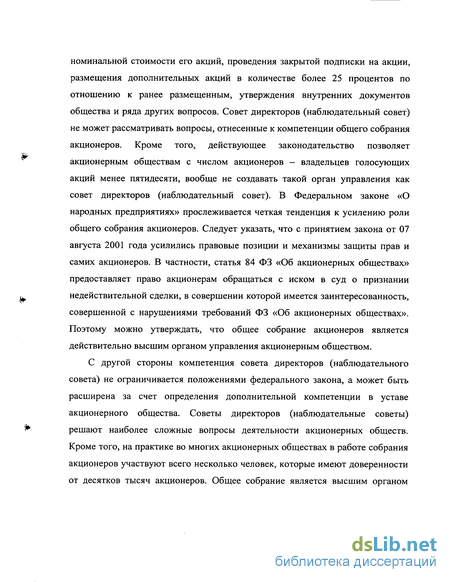 номинальной стоимости его акций, проведения закрытой подписки на акции, размещения дополнительных акций в количестве более 25 процентов по отношению к ранее размещенным, утверждения внутренних документов общества и ряда других вопросов. Совет директоров (наблюдательный совет) не может рассматривать вопросы, отнесенные к компетенции общего собрания акционеров. Кроме того, действующее законодательство позволяет акционерным обществам с числом акционеров – владельцев голосующих акций менее пятидесяти, вообще не создавать такой орган управления как совет директоров (наблюдательный совет). В Федеральном законе «О народных предприятиях» прослеживается четкая тенденция к усилению роли общего собрания акционеров. Следует указать, что с принятием закона от 07 августа 2001 года усилились правовые позиции и механизмы защиты прав и самих акционеров. В частности, статья 84 ФЗ «Об акционерных обществах» предоставляет право акционерам обращаться с иском в суд о признании недействительной сделки, в совершении которой имеется заинтересованность, совершенной с нарушениями требований ФЗ «Об акционерных обществах». Поэтому можно утверждать, что общее собрание акционеров является действительно высшим органом управления акционерным обществом.

С другой стороны компетенция совета директоров (наблюдательного совета) не ограничивается положениями федерального закона, а может быть расширена за счет определения дополнительной компетенции в уставе акционерного общества. Советы директоров (наблюдательные советы) решают наиболее сложные вопросы деятельности акционерных обществ. Кроме того, на практике во многих акционерных обществах в работе собрания акционеров участвуют всего несколько человек, которые имеют доверенности от десятков тысяч акционеров. Общее собрание является высшим органом

dsLib.net
библиотека диссертаций